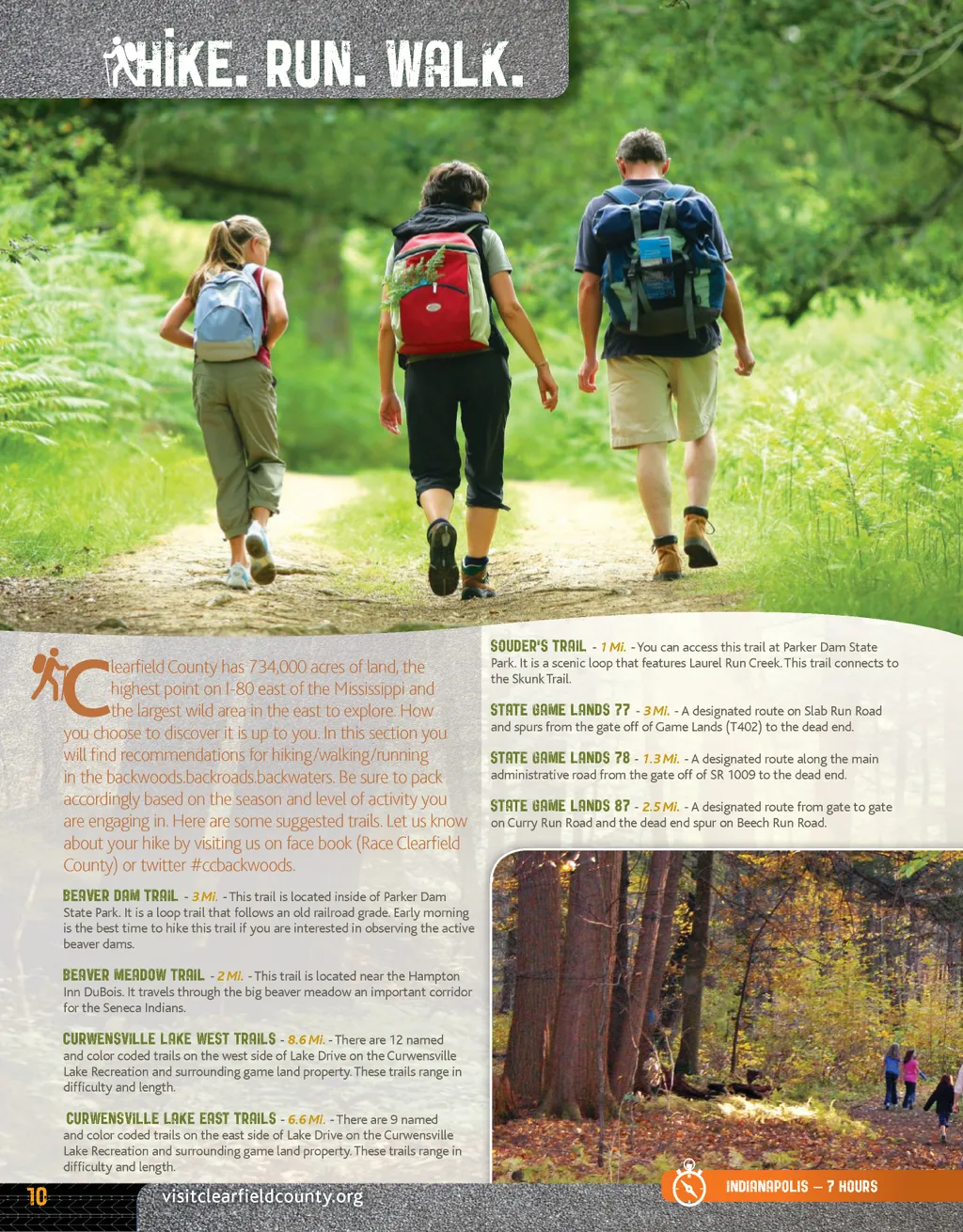 HIKE. RUN. WALK.

Clearfield County has 734,000 acres of land, the highest point on I-80 east of the Mississippi and the largest wild area in the east to explore. How you choose to discover it is up to you. In this section you will find recommendations for hiking/walking/running in the backwoods.backroads.backwaters. Be sure to pack accordingly based on the season and level of activity you are engaging in. Here are some suggested trails. Let us know about your hike by visiting us on face book (Race Clearfield County) or twitter #ccbackwoods.

BEAVER DAM TRAIL - 3 Mi. - This trail is located inside of Parker Dam State Park. It is a loop trail that follows an old railroad grade. Early morning is the best time to hike this trail if you are interested in observing the active beaver dams.

BEAVER MEADOW TRAIL - 2 Mi. - This trail is located near the Hampton Inn DuBois. It travels through the big beaver meadow an important corridor for the Seneca Indians.

CURWENSVILLE LAKE WEST TRAILS - 8.6 Mi. - There are 12 named and color coded trails on the west side of Lake Drive on the Curwensville Lake Recreation and surrounding game land property. These trails range in difficulty and length.

CURWENSVILLE LAKE EAST TRAILS - 6.6 Mi. - There are 9 named and color coded trails on the east side of Lake Drive on the Curwensville Lake Recreation and surrounding game land property. These trails range in difficulty and length.

SOUDER'S TRAIL - 1 Mi. - You can access this trail at Parker Dam State Park. It is a scenic loop that features Laurel Run Creek. This trail connects to the Skunk Trail.

STATE GAME LANDS 77 - 3 Mi. - A designated route on Slab Run Road and spurs from the gate off of Game Lands (T402) to the dead end.

STATE GAME LANDS 78 - 1.3 Mi. - A designated route along the main administrative road from the gate off of SR 1009 to the dead end.

STATE GAME LANDS 87 - 2.5 Mi. - A designated route from gate to gate on Curry Run Road and the dead end spur on Beech Run Road.

10 visitclearfieldcounty.org

INDIANAPOLIS – 7 HOURS